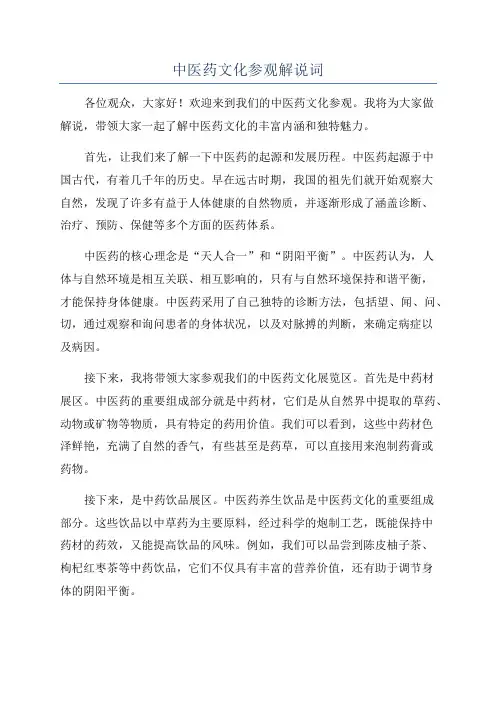 中医药文化参观解说词

各位观众，大家好！欢迎来到我们的中医药文化参观。我将为大家做解说，带领大家一起了解中医药文化的丰富内涵和独特魅力。

首先，让我们来了解一下中医药的起源和发展历程。中医药起源于中国古代，有着几千年的历史。早在远古时期，我国的祖先们就开始观察大自然，发现了许多有益于人体健康的自然物质，并逐渐形成了涵盖诊断、治疗、预防、保健等多个方面的医药体系。

中医药的核心理念是“天人合一”和“阴阳平衡”。中医药认为，人体与自然环境是相互关联、相互影响的，只有与自然环境保持和谐平衡，才能保持身体健康。中医药采用了自己独特的诊断方法，包括望、闻、问、切，通过观察和询问患者的身体状况，以及对脉搏的判断，来确定病症以及病因。

接下来，我将带领大家参观我们的中医药文化展览区。首先是中药材展区。中医药的重要组成部分就是中药材，它们是从自然界中提取的草药、动物或矿物等物质，具有特定的药用价值。我们可以看到，这些中药材色泽鲜艳，充满了自然的香气，有些甚至是药草，可以直接用来泡制药膏或药物。

接下来，是中药饮品展区。中医药养生饮品是中医药文化的重要组成部分。这些饮品以中草药为主要原料，经过科学的炮制工艺，既能保持中药材的药效，又能提高饮品的风味。例如，我们可以品尝到陈皮柚子茶、枸杞红枣茶等中药饮品，它们不仅具有丰富的营养价值，还有助于调节身体的阴阳平衡。